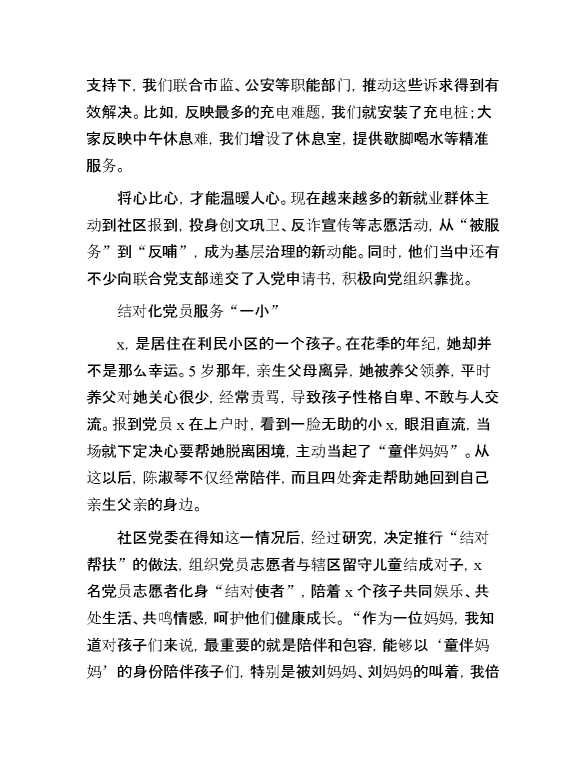 支持下，我们联合市监、公安等职能部门，推动这些诉求得到有效解决。比如，反映最多的充电难题，我们就安装了充电桩；大家反映中午休息难，我们增设了休息室，提供歇脚喝水等精准服务。

将心比心，才能温暖人心。现在越来越多的新就业群体主动到社区报到，投身创文巩卫、反诈宣传等志愿活动，从“被服务”到“反哺”，成为基层治理的新动能。同时，他们当中还有不少向联合党支部递交了入党申请书，积极向党组织靠拢。

结对化党员服务“一小”

x，是居住在利民小区的一个孩子。在花季的年纪，她却并不是那么幸运。5岁那年，亲生父母离异，她被养父领养，平时养父对她关心很少，经常责骂，导致孩子性格自卑、不敢与人交流。报到党员x在上户时，看到一脸无助的小x，眼泪直流，当场就下定决心要帮她脱离困境，主动当起了“童伴妈妈”。从这以后，陈淑琴不仅经常陪伴，而且四处奔走帮助她回到自己亲生父亲的身边。

社区党委在得知这一情况后，经过研究，决定推行“结对帮扶”的做法，组织党员志愿者与辖区留守儿童结成对子，x名党员志愿者化身“结对使者”，陪着x个孩子共同娱乐、共处生活、共鸣情感，呵护他们健康成长。“作为一位妈妈，我知道对孩子们来说，最重要的就是陪伴和包容，能够以‘童伴妈妈’的身份陪伴孩子们，特别是被刘妈妈、刘妈妈的叫着，我倍